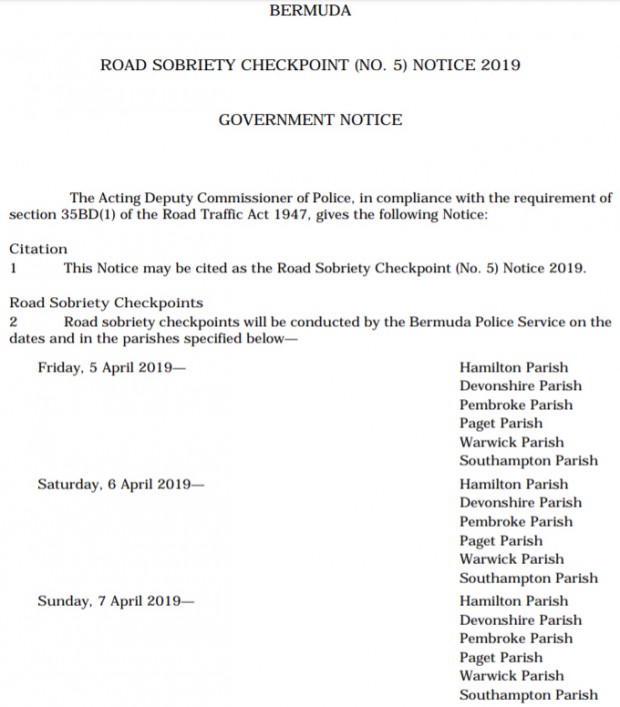 BERMUDA

ROAD SOBRIETY CHECKPOINT (NO. 5) NOTICE 2019

GOVERNMENT NOTICE

The Acting Deputy Commissioner of Police, in compliance with the requirement of section 35BD(1) of the Road Traffic Act 1947, gives the following Notice:

Citation
1 This Notice may be cited as the Road Sobriety Checkpoint (No. 5) Notice 2019.

Road Sobriety Checkpoints
2 Road sobriety checkpoints will be conducted by the Bermuda Police Service on the dates and in the parishes specified below—

Friday, 5 April 2019— Hamilton Parish
Devonshire Parish
Pembroke Parish
Paget Parish
Warwick Parish
Southampton Parish

Saturday, 6 April 2019— Hamilton Parish
Devonshire Parish
Pembroke Parish
Paget Parish
Warwick Parish
Southampton Parish

Sunday, 7 April 2019— Hamilton Parish
Devonshire Parish
Pembroke Parish
Paget Parish
Warwick Parish
Southampton Parish